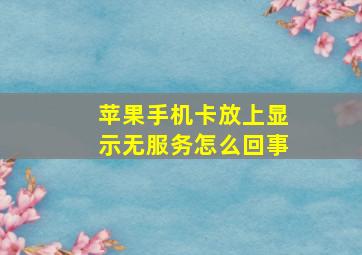 苹果手机卡放上显示无服务怎么回事